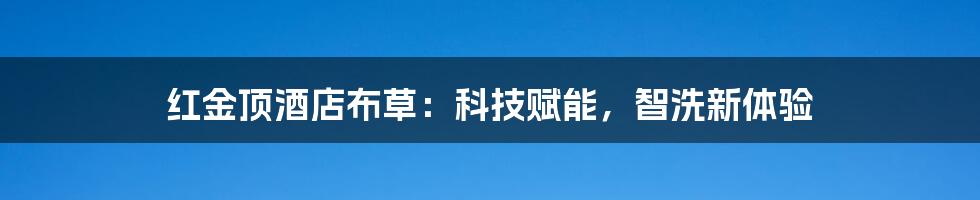 红金顶酒店布草：科技赋能，智洗新体验